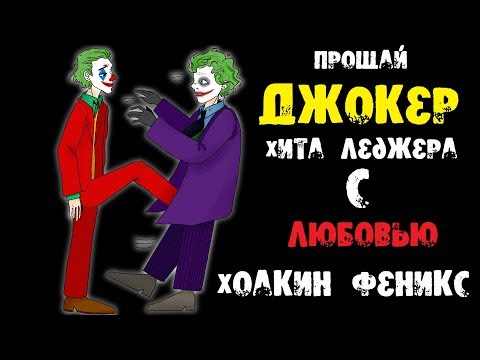 ПРОЩАЙ
ДЖОКЕР
ХИТА ЛЕДЖЕРА
С
ЛЮБОВЬЮ
ХОАКИН ФЕНИКС